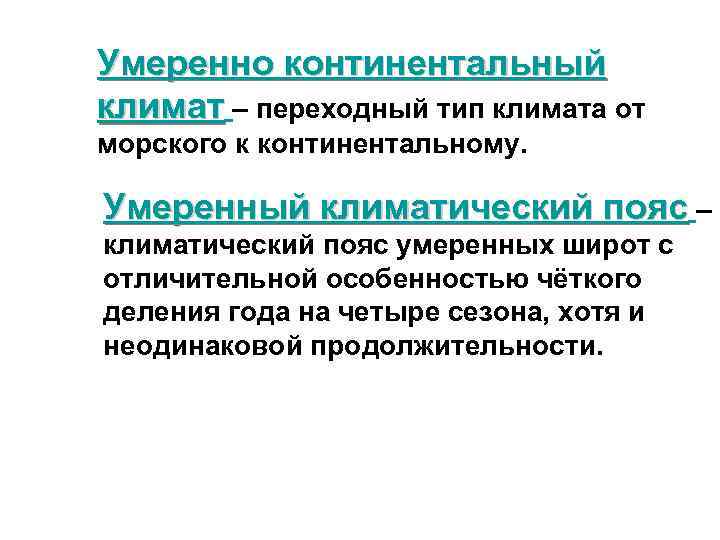 Умеренно континентальный климат – переходный тип климата от морского к континентальному.

Умеренный климатический пояс – климатический пояс умеренных широт с отличительной особенностью чёткого деления года на четыре сезона, хотя и неодинаковой продолжительности.